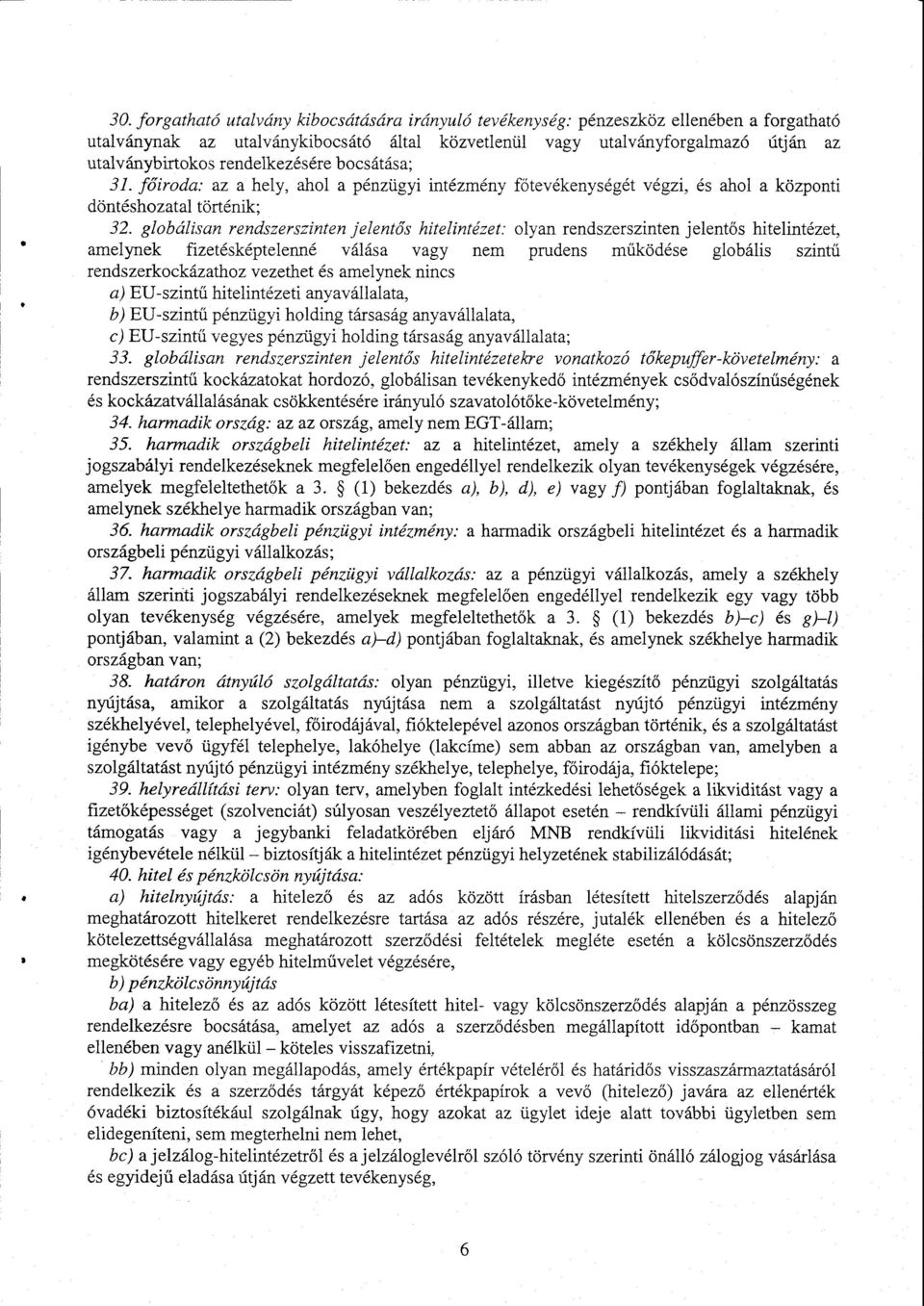 30. forgatható utalvány kibocsátására irányuló tevékenység: pénzeszköz ellenében a forgatható utalványnak az utalványkibocsátó által közvetlenül vagy utalványforgalmazó útján az utalványbirtokos rendelkezésére bocsátása;

31. főiroda: az a hely, ahol a pénzügyi intézmény főtevékenységét végzi, és ahol a központi döntéshozatal történik;

32. globálisan rendszerszinten jelentős hitelintézet: olyan rendszerszinten jelentős hitelintézet, amelynek fizetésképtelenné válása vagy nem prudens működése globális szintű rendszerkockázathoz vezethet és amelynek nincs

a) EU-szintű hitelintézeti anyavállalata,

b) EU-szintű pénzügyi holding társaság anyavállalata,

c) EU-szintű vegyes pénzügyi holding társaság anyavállalata;

33. globálisan rendszerszinten jelentős hitelintézetekre vonatkozó tőkepuffer-követelmény: a rendszerszintű kockázatokat hordozó, globálisan tevékenykedő intézmények csődvalószínűségének és kockázatvállalásának csökkentésére irányuló szavatolótőke-követelmény;

34. harmadik ország: az az ország, amely nem EGT-állam;

35. harmadik országbeli hitelintézet: az a hitelintézet, amely a székhely állam szerinti jogszabályi rendelkezéseknek megfelelően engedéllyel rendelkezik olyan tevékenységek végzésére, amelyek megfeleltethetők a 3. § (1) bekezdés a), b), d), e) vagy f) pontjában foglaltaknak, és amelynek székhelye harmadik országban van;

36. harmadik országbeli pénzügyi intézmény: a harmadik országbeli hitelintézet és a harmadik országbeli pénzügyi vállalkozás;

37. harmadik országbeli pénzügyi vállalkozás: az a pénzügyi vállalkozás, amely a székhely állam szerinti jogszabályi rendelkezéseknek megfelelően engedéllyel rendelkezik egy vagy több olyan tevékenység végzésére, amelyek megfeleltethetők a 3. § (1) bekezdés b)–c) és g)–l) pontjában, valamint a (2) bekezdés a)–d) pontjában foglaltaknak, és amelynek székhelye harmadik országban van;

38. határon átnyúló szolgáltatás: olyan pénzügyi, illetve kiegészítő pénzügyi szolgáltatás nyújtása, amikor a szolgáltatás nyújtása nem a szolgáltatást nyújtó pénzügyi intézmény székhelyével, telephelyével, főirodájával, fióktelepével azonos országban történik, és a szolgáltatást igénybe vevő ügyfél telephelye, lakóhelye (lakcíme) sem abban az országban van, amelyben a szolgáltatást nyújtó pénzügyi intézmény székhelye, telephelye, főirodája, fióktelepe;

39. helyreállítási terv: olyan terv, amelyben foglalt intézkedési lehetőségek a likviditást vagy a fizetőképességet (szolvenciát) súlyosan veszélyeztető állapot esetén – rendkívüli állami pénzügyi támogatás vagy a jegybanki feladatkörében eljáró MNB rendkívüli likviditási hitelének igénybevétele nélkül – biztosítják a hitelintézet pénzügyi helyzetének stabilizálódását;

40. hitel és pénzkölcsön nyújtása:

a) hitelnyújtás: a hitelező és az adós között írásban létesített hitelszerződés alapján meghatározott hitelkeret rendelkezésre tartása az adós részére, jutalék ellenében és a hitelező kötelezettségvállalása meghatározott szerződési feltételek megléte esetén a kölcsönszerződés megkötésére vagy egyéb hitelművelet végzésére,

b) pénzkölcsönnyújtás

ba) a hitelező és az adós között létesített hitel- vagy kölcsönszerződés alapján a pénzösszeg rendelkezésre bocsátása, amelyet az adós a szerződésben megállapított időpontban – kamat ellenében vagy anélkül – köteles visszafizetni,

bb) minden olyan megállapodás, amely értékpapír vételéről és határidős visszaszármaztatásáról rendelkezik és a szerződés tárgyát képező értékpapírok a vevő (hitelező) javára az ellenérték óvadéki biztosítékául szolgálnak úgy, hogy azokat az ügylet ideje alatt további ügyletben sem elidegeníteni, sem megterhelni nem lehet,

bc) a jelzálog-hitelintézetről és a jelzáloglevélről szóló törvény szerinti önálló zálogjog vásárlása és egyidejű eladása útján végzett tevékenység,

6